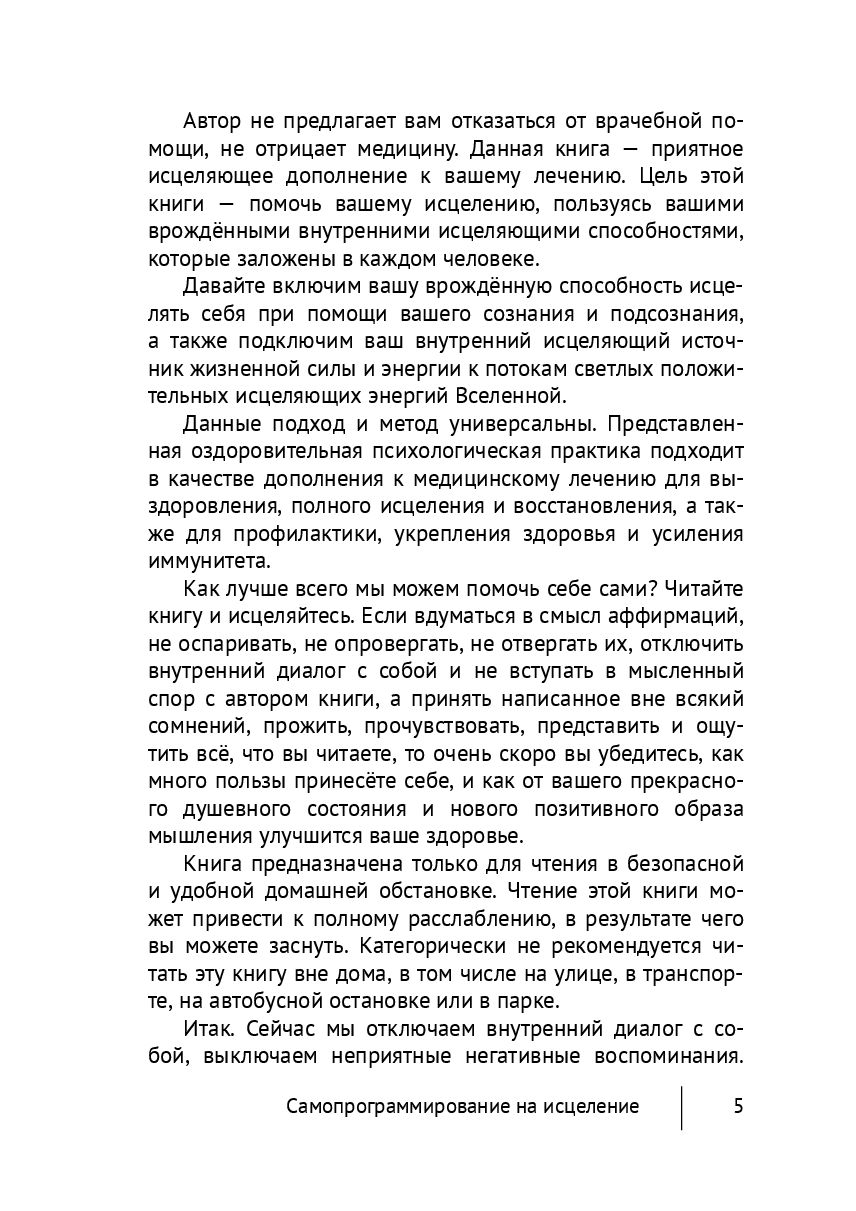 Автор не предлагает вам отказаться от врачебной помощи, не отрицает медицину. Данная книга — приятное исцеляющее дополнение к вашему лечению. Цель этой книги — помочь вашему исцелению, пользуясь вашими врождёнными внутренними исцеляющими способностями, которые заложены в каждом человеке.

Давайте включим вашу врождённую способность исцелять себя при помощи вашего сознания и подсознания, а также подключим ваш внутренний исцеляющий источник жизненной силы и энергии к потокам светлых положительных исцеляющих энергий Вселенной.

Данные подход и метод универсальны. Представленная оздоровительная психологическая практика подходит в качестве дополнения к медицинскому лечению для выздоровления, полного исцеления и восстановления, а также для профилактики, укрепления здоровья и усиления иммунитета.

Как лучше всего мы можем помочь себе сами? Читайте книгу и исцеляйтесь. Если вдуматься в смысл аффирмаций, не оспаривать, не опровергать, не отвергать их, отключить внутренний диалог с собой и не вступать в мысленный спор с автором книги, а принять написанное вне всякий сомнений, прожить, прочувствовать, представить и ощутить всё, что вы читаете, то очень скоро вы убедитесь, как много пользы принесёте себе, и как от вашего прекрасного душевного состояния и нового позитивного образа мышления улучшится ваше здоровье.

Книга предназначена только для чтения в безопасной и удобной домашней обстановке. Чтение этой книги может привести к полному расслаблению, в результате чего вы можете заснуть. Категорически не рекомендуется читать эту книгу вне дома, в том числе на улице, в транспорте, на автобусной остановке или в парке.

Итак. Сейчас мы отключаем внутренний диалог с собой, выключаем неприятные негативные воспоминания.

Самопрограммирование на исцеление 5